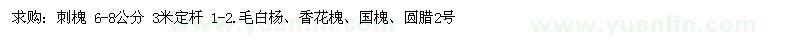 求购：刺槐 6-8公分 3米定杆 1-2.毛白杨、香花槐、国槐、圆腊2号

www.yuanlin.com